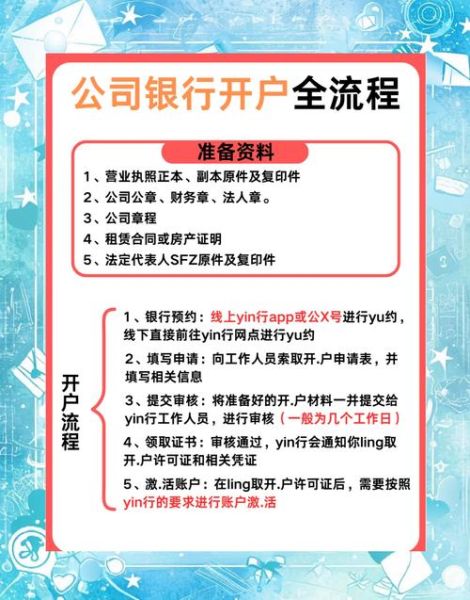 公司银行开户全流程

准备资料

1、营业执照正本、副本原件及复印件
2、公司公章、财务章、法人章。
3、公司章程
4、租赁合同或房产证明
5、法定代表人SFZ原件及复印件

开户流程

1、银行预约：线上yin行app或公X号进行yu约，线下直接前往yin行网点进行yu约

2、填写申请：向工作人员索取开.户申请表，并填写相关信息

3、提交审核：将准备好的开.户材料一并提交给yin行工作人员，进行审核（一般为几个工作日）

4、领取证书：审核通过，yin行会通知你ling取开.户许可证和相关凭证

5、激.活账户：在ling取开.户许可证后，需要按照yin行的要求进行账户激.活